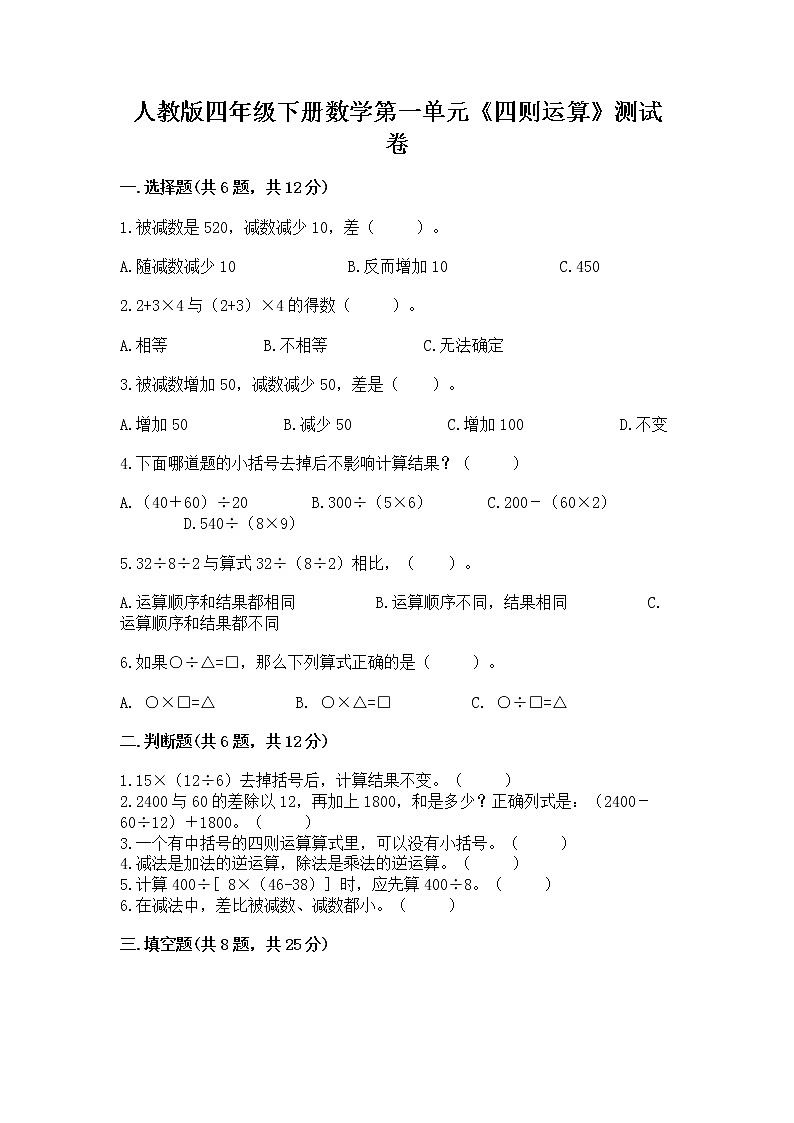 人教版四年级下册数学第一单元《四则运算》测试卷

一.选择题(共6题，共12分)

1.被减数是520，减数减少10，差（　　）。

A.随减数减少10　　B.反而增加10　　C.450

2.2+3×4与（2+3）×4的得数（　　）。

A.相等　　B.不相等　　C.无法确定

3.被减数增加50，减数减少50，差是（　　）。

A.增加50　　B.减少50　　C.增加100　　D.不变

4.下面哪道题的小括号去掉后不影响计算结果？（　　）

A.（40+60）÷20　　B.300÷（5×6）　　C.200－（60×2）　　D.540÷（8×9）

5.32÷8÷2与算式32÷（8÷2）相比，（　　）。

A.运算顺序和结果都相同　　B.运算顺序不同，结果相同　　C.运算顺序和结果都不同

6.如果○÷△=□，那么下列算式正确的是（　　）。

A. ○×□=△　　B. ○×△=□　　C. ○÷□=△

二.判断题(共6题，共12分)

1.15×（12÷6）去掉括号后，计算结果不变。（　　）
2.2400与60的差除以12，再加上1800，和是多少？正确列式是：（2400－60÷12）+1800。（　　）
3.一个有中括号的四则运算算式里，可以没有小括号。（　　）
4.减法是加法的逆运算，除法是乘法的逆运算。（　　）
5.计算400÷[ 8×（46-38）] 时，应先算400÷8。（　　）
6.在减法中，差比被减数、减数都小。（　　）

三.填空题(共8题，共25分)